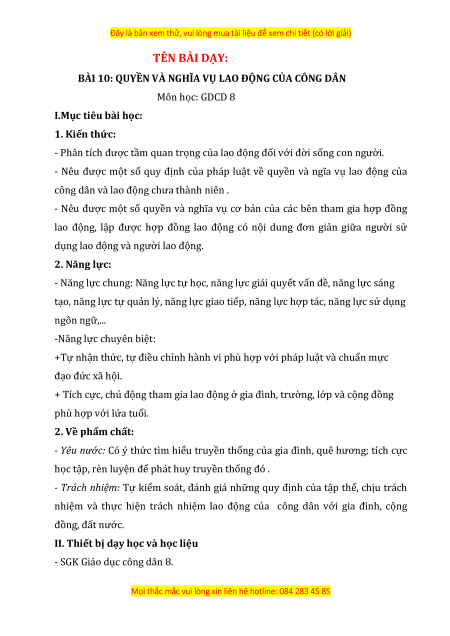 Đây là bản xem thử, vui lòng mua tài liệu để xem chi tiết (có lời giải)

TÊN BÀI DẠY:

BÀI 10: QUYỀN VÀ NGHĨA VỤ LAO ĐỘNG CỦA CÔNG DÂN

Môn học: GDCD 8

I.Mục tiêu bài học:

1. Kiến thức:

- Phân tích được tầm quan trọng của lao động đối với đời sống con người.

- Nêu được một số quy định của pháp luật về quyền và ngĩa vụ lao động của công dân và lao động chưa thành niên .

- Nêu được một số quyền và nghĩa vụ cơ bản của các bên tham gia hợp đồng lao động, lập được hợp đồng lao động có nội dung đơn giản giữa người sử dụng lao động và người lao động.

2. Năng lực:

- Năng lực chung: Năng lực tự học, năng lực giải quyết vấn đề, năng lực sáng tạo, năng lực tự quản lý, năng lực giao tiếp, năng lực hợp tác, năng lực sử dụng ngôn ngữ,...

-Năng lực chuyên biệt:

+Tự nhận thức, tự điều chỉnh hành vi phù hợp với pháp luật và chuẩn mực đạo đức xã hội.

+ Tích cực, chủ động tham gia lao động ở gia đình, trường, lớp và cộng đồng phù hợp với lứa tuổi.

2. Về phẩm chất:

- Yêu nước: Có ý thức tìm hiểu truyền thống của gia đình, quê hương; tích cực học tập, rèn luyện để phát huy truyền thống đó .

- Trách nhiệm: Tự kiểm soát, đánh giá những quy định của tập thể, chịu trách nhiệm và thực hiện trách nhiệm lao động của công dân với gia đình, cộng đồng, đất nước.

II. Thiết bị dạy học và học liệu

- SGK Giáo dục công dân 8.

Mọi thắc mắc vui lòng xin liên hệ hotline: 084 283 45 85